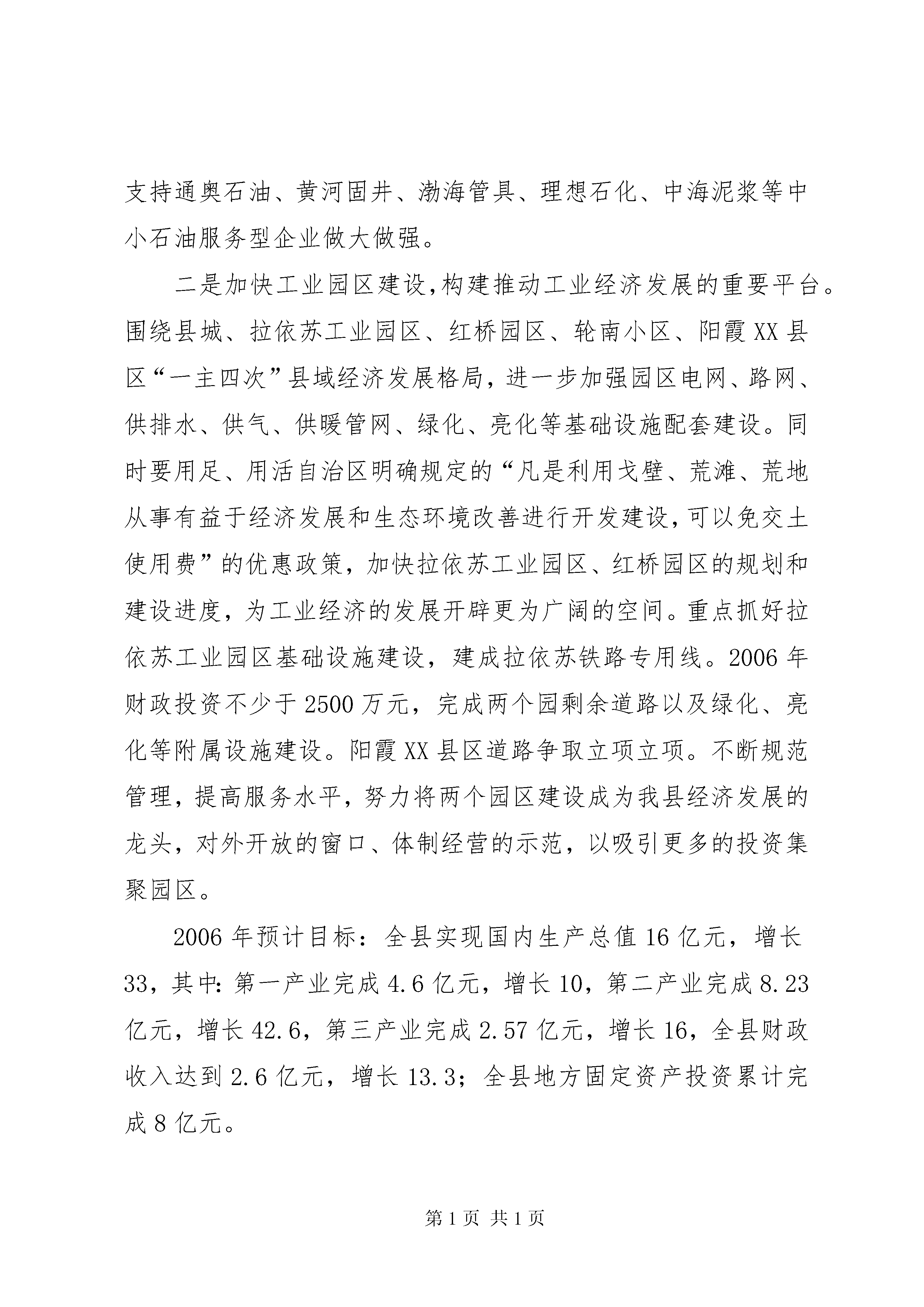 支持通奥石油、黄河固井、渤海管具、理想石化、中海泥浆等中小石油服务型企业做大做强。

二是加快工业园区建设,构建推动工业经济发展的重要平台。围绕县城、拉依苏工业园区、红桥园区、轮南小区、阳霞XX县区“一主四次”县域经济发展格局，进一步加强园区电网、路网、供排水、供气、供暖管网、绿化、亮化等基础设施配套建设。同时要用足、用活自治区明确规定的“凡是利用戈壁、荒滩、荒地从事有益于经济发展和生态环境改善进行开发建设,可以免交土使用费”的优惠政策，加快拉依苏工业园区、红桥园区的规划和建设进度，为工业经济的发展开辟更为广阔的空间。重点抓好拉依苏工业园区基础设施建设，建成拉依苏铁路专用线。2006年财政投资不少于2500万元，完成两个园剩余道路以及绿化、亮化等附属设施建设。阳霞XX县区道路争取立项立项。不断规范管理，提高服务水平，努力将两个园区建设成为我县经济发展的龙头，对外开放的窗口、体制经营的示范，以吸引更多的投资集聚园区。

2006年预计目标：全县实现国内生产总值16亿元，增长33，其中:第一产业完成4.6亿元，增长10，第二产业完成8.23亿元，增长42.6，第三产业完成2.57亿元，增长16，全县财政收入达到2.6亿元，增长13.3；全县地方固定资产投资累计完成8亿元。

第1页 共1页